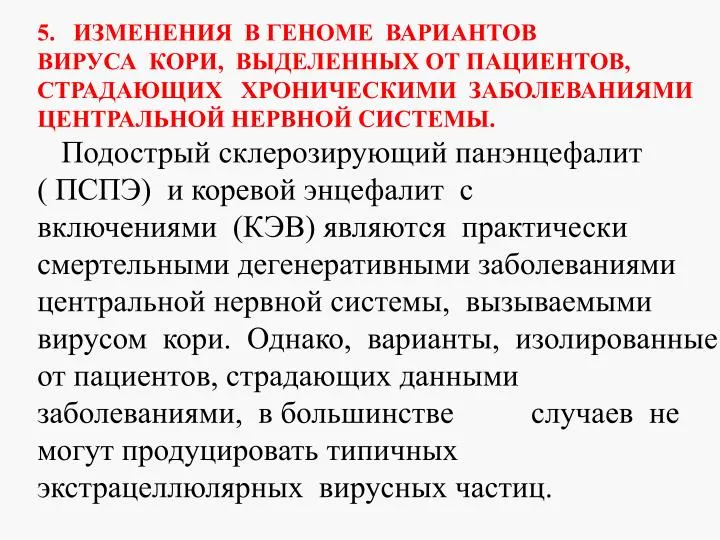 5. ИЗМЕНЕНИЯ В ГЕНОМЕ ВАРИАНТОВ ВИРУСА КОРИ, ВЫДЕЛЕННЫХ ОТ ПАЦИЕНТОВ, СТРАДАЮЩИХ ХРОНИЧЕСКИМИ ЗАБОЛЕВАНИЯМИ ЦЕНТРАЛЬНОЙ НЕРВНОЙ СИСТЕМЫ.

Подострый склерозирующий панэнцефалит ( ПСПЭ) и коревой энцефалит с включениями (КЭВ) являются практически смертельными дегенеративными заболеваниями центральной нервной системы, вызываемыми вирусом кори. Однако, варианты, изолированные от пациентов, страдающих данными заболеваниями, в большинстве случаев не могут продуцировать типичных экстрацеллюлярных вирусных частиц.